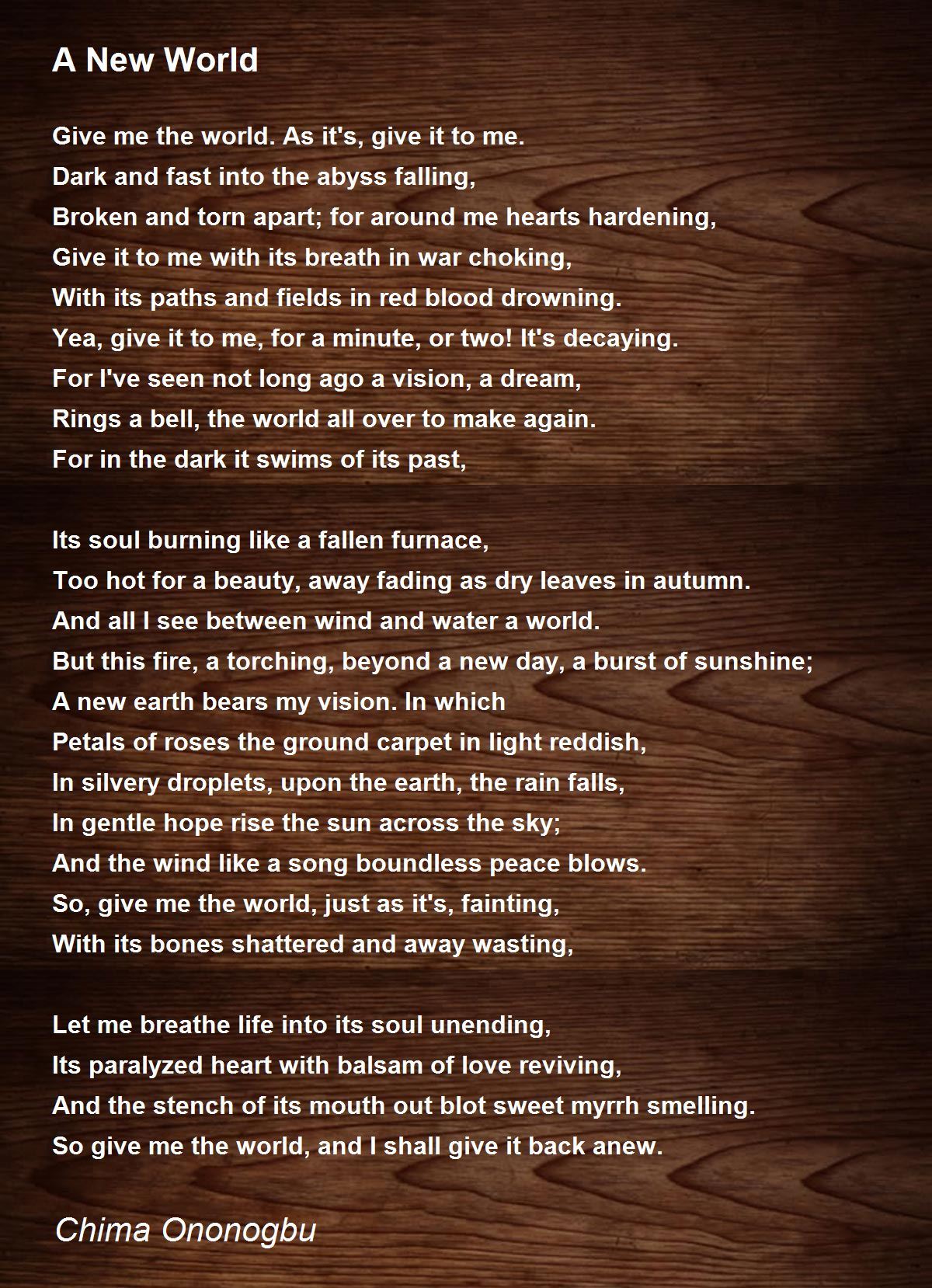 A New World

Give me the world. As it's, give it to me.
Dark and fast into the abyss falling,
Broken and torn apart; for around me hearts hardening,
Give it to me with its breath in war choking,
With its paths and fields in red blood drowning.
Yea, give it to me, for a minute, or two! It's decaying.
For I've seen not long ago a vision, a dream,
Rings a bell, the world all over to make again.
For in the dark it swims of its past,

Its soul burning like a fallen furnace,
Too hot for a beauty, away fading as dry leaves in autumn.
And all I see between wind and water a world.
But this fire, a torching, beyond a new day, a burst of sunshine;
A new earth bears my vision. In which
Petals of roses the ground carpet in light reddish,
In silvery droplets, upon the earth, the rain falls,
In gentle hope rise the sun across the sky;
And the wind like a song boundless peace blows.
So, give me the world, just as it's, fainting,
With its bones shattered and away wasting,

Let me breathe life into its soul unending,
Its paralyzed heart with balsam of love reviving,
And the stench of its mouth out blot sweet myrrh smelling.
So give me the world, and I shall give it back anew.

Chima Ononogbu